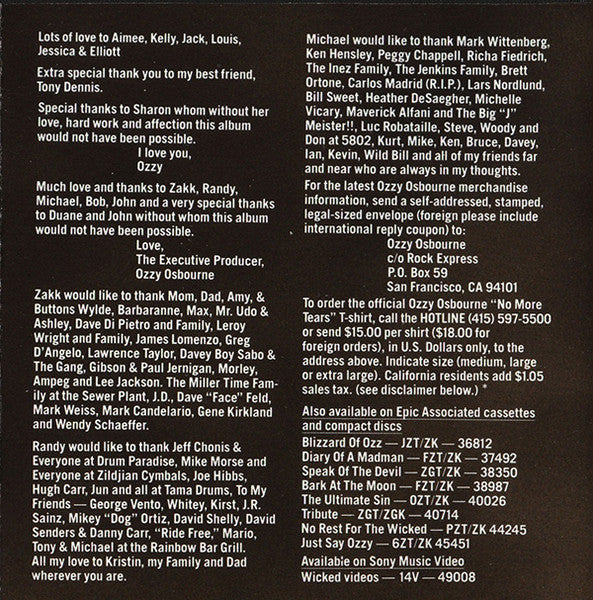 Lots of love to Aimee, Kelly, Jack, Louis, Jessica & Elliott

Extra special thank you to my best friend, Tony Dennis.

Special thanks to Sharon whom without her love, hard work and affection this album would not have been possible.
I love you,
Ozzy

Much love and thanks to Zakk, Randy, Michael, Bob, John and a very special thanks to Duane and John without whom this album would not have been possible.
Love,
The Executive Producer,
Ozzy Osbourne

Zakk would like to thank Mom, Dad, Amy, & Buttons Wylde, Barbaranne, Max, Mr. Udo & Ashley, Dave Di Pietro and Family, Leroy Wright and Family, James Lomenzo, Greg D'Angelo, Lawrence Taylor, Davey Boy Sabo & The Gang, Gibson & Paul Jernigan, Morley, Ampeg and Lee Jackson. The Miller Time Family at the Sewer Plant, J.D., Dave "Face" Feld, Mark Weiss, Mark Candelario, Gene Kirkland and Wendy Schaeffer.

Randy would like to thank Jeff Chonis & Everyone at Drum Paradise, Mike Morse and Everyone at Zildjian Cymbals, Joe Hibbs, Hugh Carr, Jun and all at Tama Drums, To My Friends — George Vento, Whitey, Kirst, J.R. Sainz, Mikey "Dog" Ortiz, David Shelly, David Senders & Danny Carr, "Ride Free," Mario, Tony & Michael at the Rainbow Bar Grill. All my love to Kristin, my Family and Dad wherever you are.

Michael would like to thank Mark Wittenberg, Ken Hensley, Peggy Chappell, Richa Fiedrich, The Inez Family, The Jenkins Family, Brett Ortone, Carlos Madrid (R.I.P.), Lars Nordlund, Bill Sweet, Heather DeSaegher, Michelle Vicary, Maverick Alfani and The Big "J" Meister!!, Luc Robataille, Steve, Woody and Don at 5802, Kurt, Mike, Ken, Bruce, Davey, Ian, Kevin, Wild Bill and all of my friends far and near who are always in my thoughts.

For the latest Ozzy Osbourne merchandise information, send a self-addressed, stamped, legal-sized envelope (foreign please include international reply coupon) to:
Ozzy Osbourne
c/o Rock Express
P.O. Box 59
San Francisco, CA 94101

To order the official Ozzy Osbourne "No More Tears" T-shirt, call the HOTLINE (415) 597-5500 or send $15.00 per shirt ($18.00 for foreign orders), in U.S. Dollars only, to the address above. Indicate size (medium, large or extra large). California residents add $1.05 sales tax. (see disclaimer below.) *

Also available on Epic Associated cassettes and compact discs
Blizzard Of Ozz — JZT/ZK — 36812
Diary Of A Madman — FZT/ZK — 37492
Speak Of The Devil — ZGT/ZK — 38350
Bark At The Moon — FZT/ZK — 38987
The Ultimate Sin — OZT/ZK — 40026
Tribute — ZGT/ZGK — 40714
No Rest For The Wicked — PZT/ZK 44245
Just Say Ozzy — 6ZT/ZK 45451

Available on Sony Music Video
Wicked videos — 14V — 49008